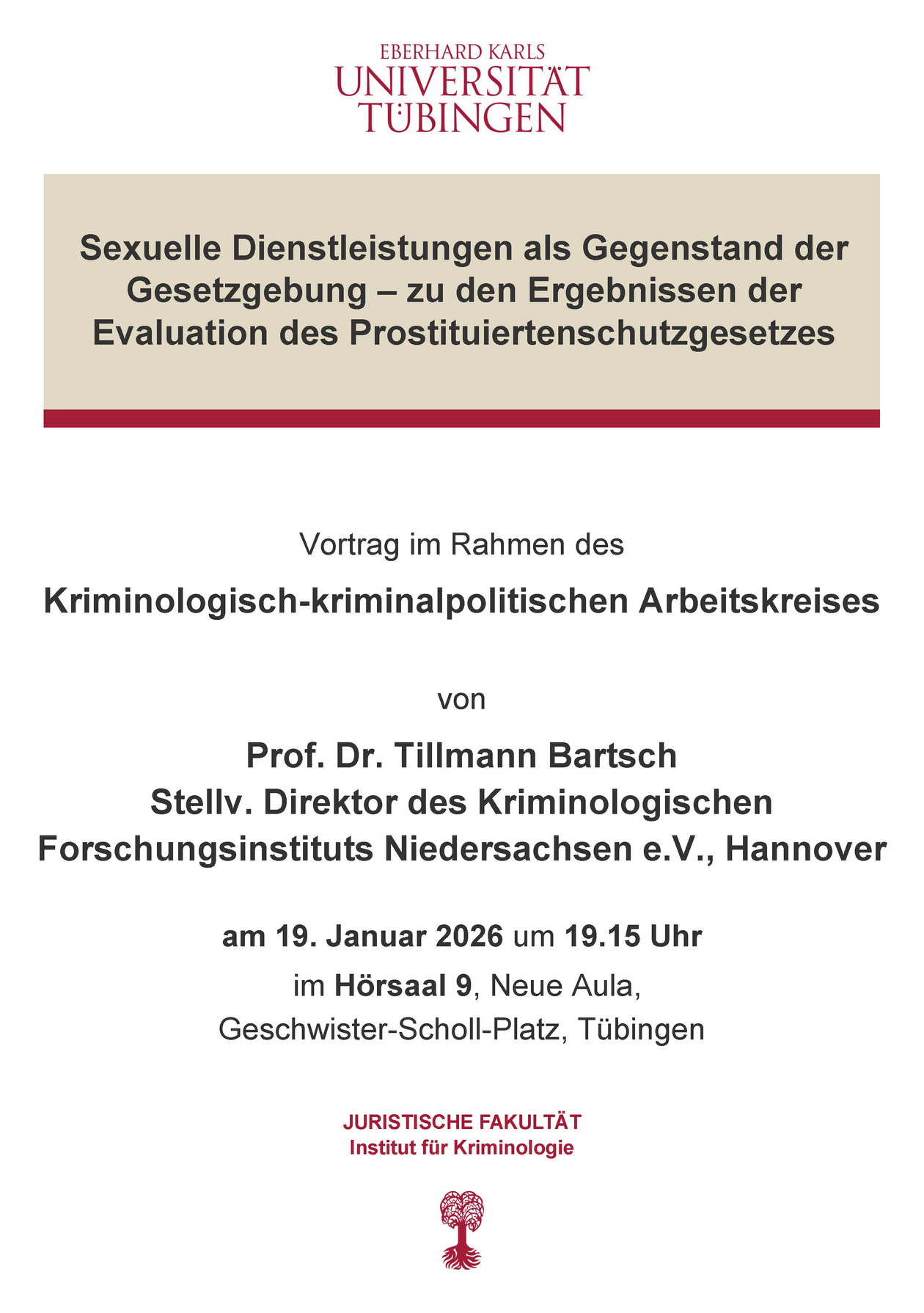 EBERHARD KARLS
UNIVERSITÄT
TÜBINGEN

Sexuelle Dienstleistungen als Gegenstand der Gesetzgebung – zu den Ergebnissen der Evaluation des Prostituiertenschutzgesetzes

Vortrag im Rahmen des

Kriminologisch-kriminalpolitischen Arbeitskreises

von

Prof. Dr. Tillmann Bartsch
Stellv. Direktor des Kriminologischen
Forschungsinstituts Niedersachsen e.V., Hannover

am 19. Januar 2026 um 19.15 Uhr
im Hörsaal 9, Neue Aula,
Geschwister-Scholl-Platz, Tübingen

JURISTISCHE FAKULTÄT
Institut für Kriminologie